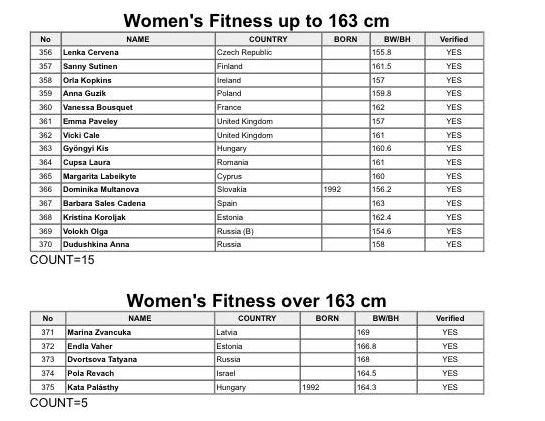 Women's Fitness up to 163 cm

| No | NAME | COUNTRY | BORN | BW/BH | Verified |
|---|---|---|---|---|---|
| 356 | Lenka Cervena | Czech Republic | | 155.8 | YES |
| 357 | Sanny Sutinen | Finland | | 161.5 | YES |
| 358 | Orla Kopkins | Ireland | | 157 | YES |
| 359 | Anna Guzik | Poland | | 159.8 | YES |
| 360 | Vanessa Bousquet | France | | 162 | YES |
| 361 | Emma Paveley | United Kingdom | | 157 | YES |
| 362 | Vicki Cale | United Kingdom | | 161 | YES |
| 363 | Gyöngyi Kis | Hungary | | 160.6 | YES |
| 364 | Cupsa Laura | Romania | | 161 | YES |
| 365 | Margarita Labeikyte | Cyprus | | 160 | YES |
| 366 | Dominika Multanova | Slovakia | 1992 | 156.2 | YES |
| 367 | Barbara Sales Cadena | Spain | | 163 | YES |
| 368 | Kristina Koroljak | Estonia | | 162.4 | YES |
| 369 | Volokh Olga | Russia (B) | | 154.6 | YES |
| 370 | Dudushkina Anna | Russia | | 158 | YES |

COUNT=15

Women's Fitness over 163 cm

| No | NAME | COUNTRY | BORN | BW/BH | Verified |
|---|---|---|---|---|---|
| 371 | Marina Zvancuka | Latvia | | 169 | YES |
| 372 | Endla Vaher | Estonia | | 166.8 | YES |
| 373 | Dvortsova Tatyana | Russia | | 168 | YES |
| 374 | Pola Revach | Israel | | 164.5 | YES |
| 375 | Kata Palásthy | Hungary | 1992 | 164.3 | YES |

COUNT=5